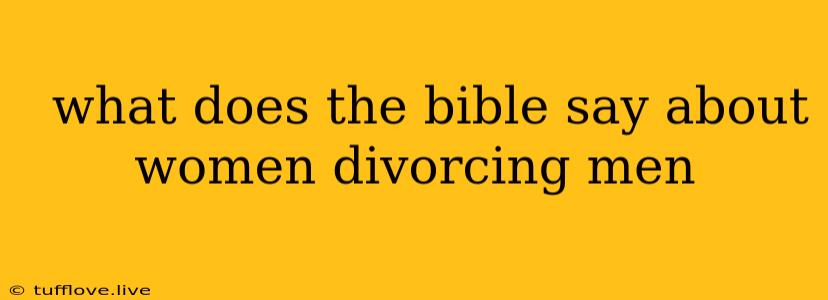 what does the bible say about women divorcing men

© tufflove.live